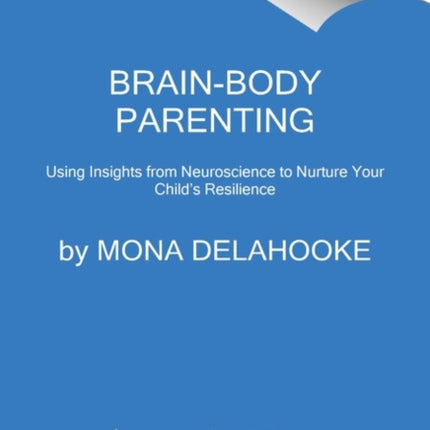 BRAIN-BODY PARENTING

Using Insights from Neuroscience to Nurture Your Child's Resilience

by MONA DELAHOOKE